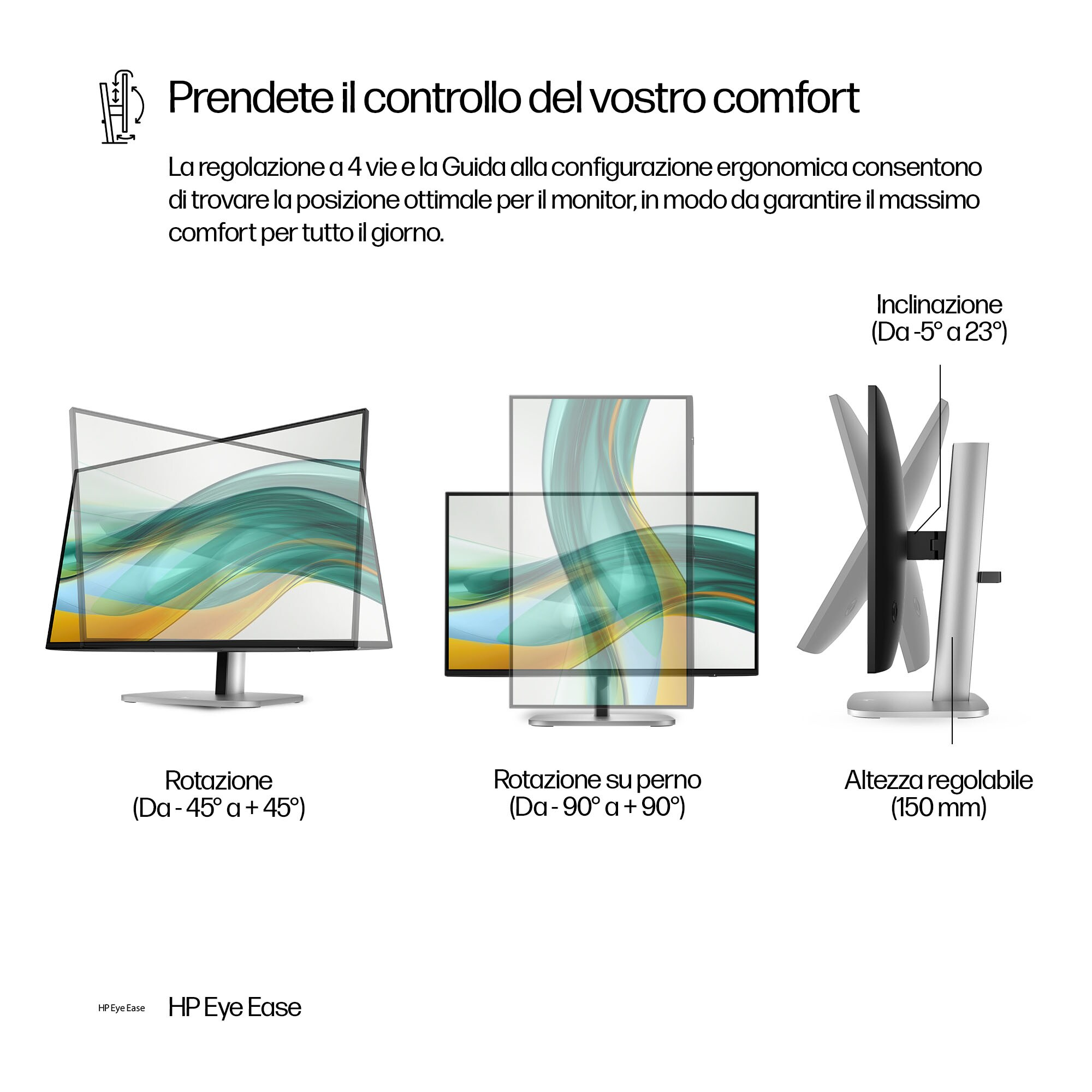 Prendete il controllo del vostro comfort

La regolazione a 4 vie e la Guida alla configurazione ergonomica consentono di trovare la posizione ottimale per il monitor, in modo da garantire il massimo comfort per tutto il giorno.

Inclinazione
(Da -5° a 23°)

Rotazione
(Da - 45° a + 45°)

Rotazione su perno
(Da - 90° a + 90°)

Altezza regolabile
(150 mm)

HP Eye Ease

HP Eye Ease